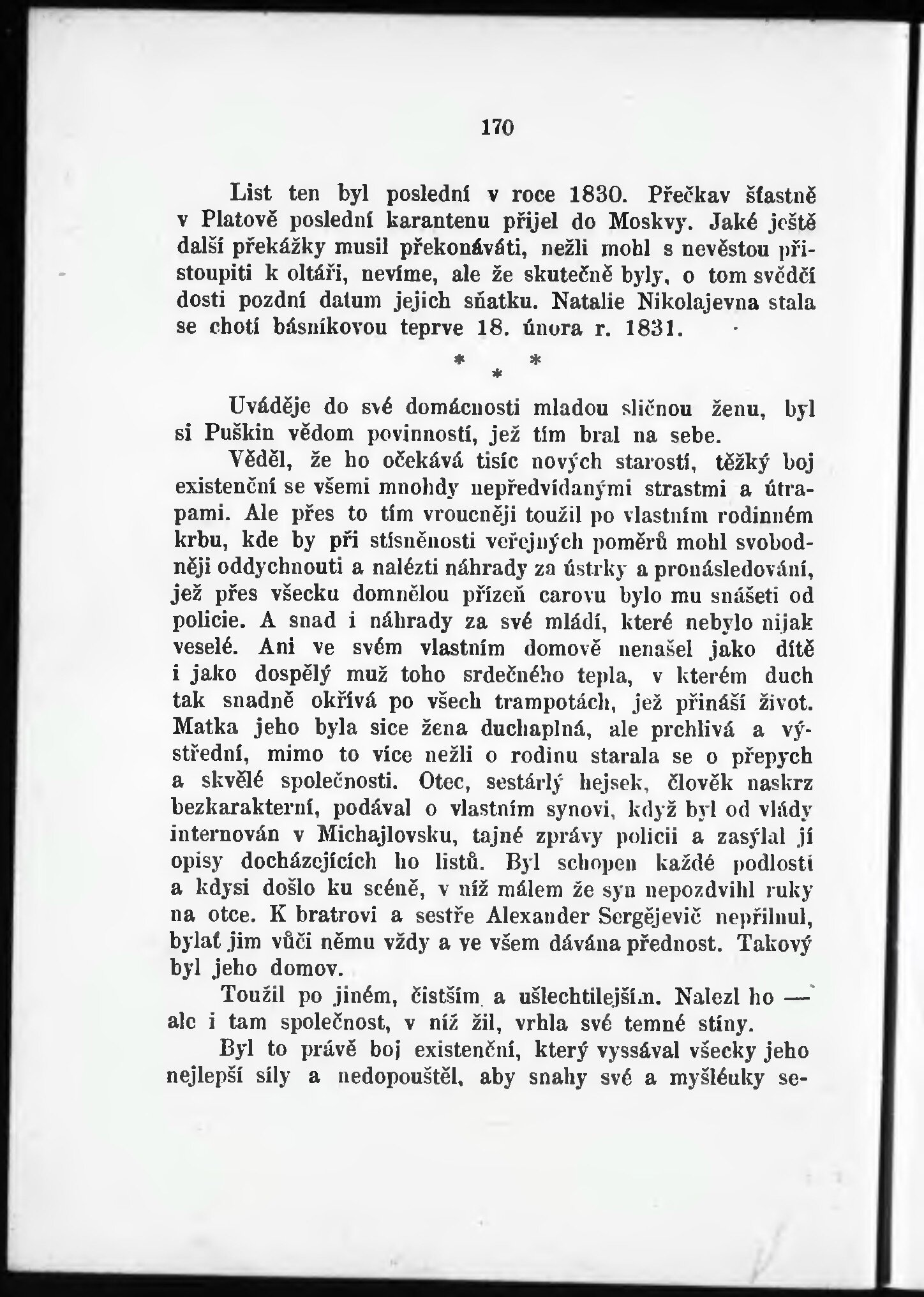 170

List ten byl poslední v roce 1830. Přečkav šťastně v Platově poslední karantenu přijel do Moskvy. Jaké ještě další překážky musil překonáváti, nežli mohl s nevěstou přistoupiti k oltáři, nevíme, ale že skutečně byly, o tom svědčí dosti pozdní datum jejich sňatku. Natalie Nikolajevna stala se chotí básníkovou teprve 18. února r. 1831.

* * *

Uváděje do své domácnosti mladou sličnou ženu, byl si Puškin vědom povinností, jež tím bral na sebe.

Věděl, že ho očekává tisíc nových starostí, těžký boj existenční se všemi mnohdy nepředvídanými strastmi a útrapami. Ale přes to tím vroucněji toužil po vlastním rodinném krbu, kde by při stísněnosti veřejných poměrů mohl svobodněji oddychnouti a nalézti náhrady za ústrky a pronásledování, jež přes všecku domnělou přízeň carovu bylo mu snášeti od policie. A snad i náhrady za své mládí, které nebylo nijak veselé. Ani ve svém vlastním domově nenašel jako dítě i jako dospělý muž toho srdečného tepla, v kterém duch tak snadně okřívá po všech trampotách, jež přináší život. Matka jeho byla sice žena duchaplná, ale prchlivá a výstřední, mimo to více nežli o rodinu starala se o přepych a skvělé společnosti. Otec, sestárlý hejsek, člověk naskrz bezkarakterní, podával o vlastním synovi, když byl od vlády internován v Michajlovsku, tajné zprávy policii a zasýlal jí opisy docházejících ho listů. Byl schopen každé podlosti a kdysi došlo ku scéně, v níž málem že syn nepozdvihl ruky na otce. K bratrovi a sestře Alexander Sergějevič nepřilnul, bylať jim vůči němu vždy a ve všem dávána přednost. Takový byl jeho domov.

Toužil po jiném, čistším a ušlechtilejším. Nalezl ho — ale i tam společnost, v níž žil, vrhla své temné stíny.

Byl to právě boj existenční, který vyssával všecky jeho nejlepší síly a nedopouštěl, aby snahy své a myšlénky se-